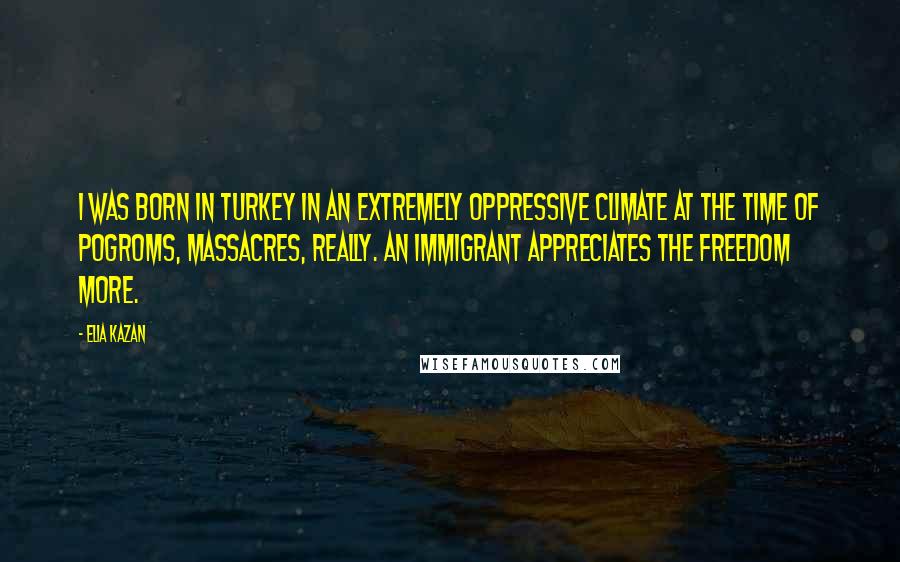 I WAS BORN IN TURKEY IN AN EXTREMELY OPPRESSIVE CLIMATE AT THE TIME OF POGROMS, MASSACRES, REALLY. AN IMMIGRANT APPRECIATES THE FREEDOM MORE.

- ELIA KAZAN

WISEFAMOUSQUOTES.COM